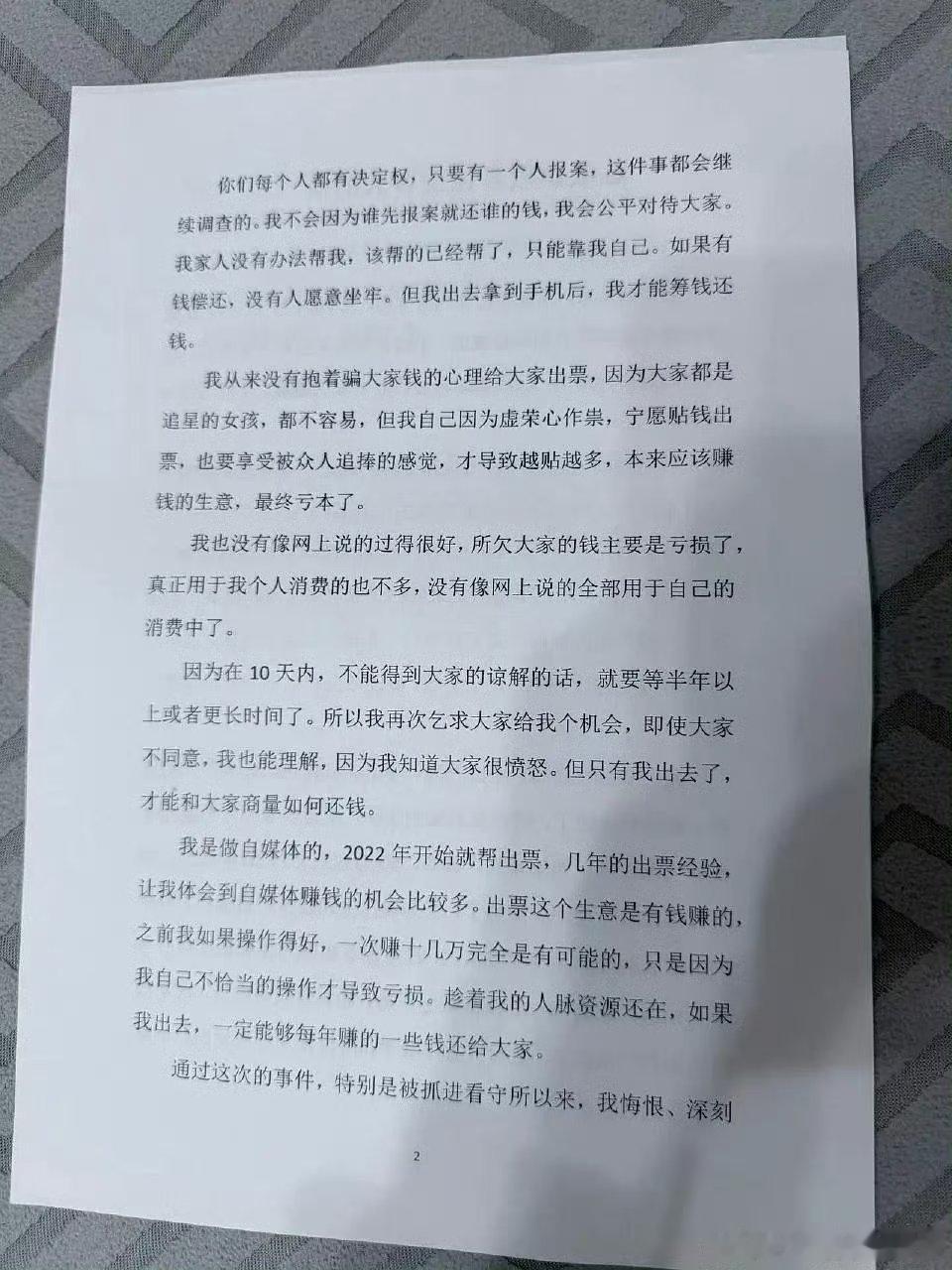 你们每个人都有决定权，只要有一个人报案，这件事都会继续调查的。我不会因为谁先报案就还谁的钱，我会公平对待大家。我家人没有办法帮我，该帮的已经帮了，只能靠我自己。如果有钱偿还，没有人愿意坐牢。但我出去拿到手机后，我才能筹钱还钱。

我从来没有抱着骗大家钱的心理给大家出票，因为大家都是追星的女孩，都不容易，但我自己因为虚荣心作祟，宁愿贴钱出票，也要享受被众人追捧的感觉，才导致越贴越多，本来应该赚钱的生意，最终亏本了。

我也没有像网上说的过得很好，所欠大家的钱主要是亏损了，真正用于我个人消费的也不多，没有像网上说的全部用于自己的消费中了。

因为在10天内，不能得到大家的谅解的话，就要等半年以上或者更长时间了。所以我再次乞求大家给我个机会，即使大家不同意，我也能理解，因为我知道大家很愤怒。但只有我出去了，才能和大家商量如何还钱。

我是做自媒体的，2022年开始就帮出票，几年的出票经验，让我体会到自媒体赚钱的机会比较多。出票这个生意是有钱赚的，之前我如果操作得好，一次赚十几万完全是有可能的，只是因为我自己不恰当的操作才导致亏损。趁着我的人脉资源还在，如果我出去，一定能够每年赚的一些钱还给大家。

通过这次的事件，特别是被抓进看守所以来，我悔恨、深刻

2